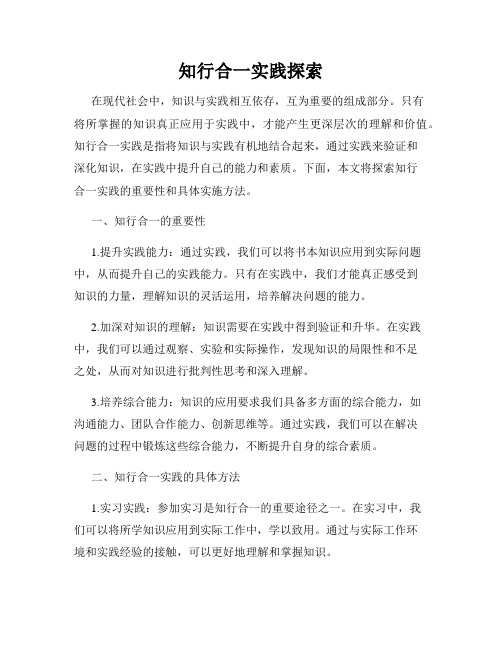 知行合一实践探索

在现代社会中，知识与实践相互依存，互为重要的组成部分。只有将所掌握的知识真正应用于实践中，才能产生更深层次的理解和价值。知行合一实践是指将知识与实践有机地结合起来，通过实践来验证和深化知识，在实践中提升自己的能力和素质。下面，本文将探索知行合一实践的重要性和具体实施方法。

一、知行合一的重要性

1.提升实践能力：通过实践，我们可以将书本知识应用到实际问题中，从而提升自己的实践能力。只有在实践中，我们才能真正感受到知识的力量，理解知识的灵活运用，培养解决问题的能力。

2.加深对知识的理解：知识需要在实践中得到验证和升华。在实践中，我们可以通过观察、实验和实际操作，发现知识的局限性和不足之处，从而对知识进行批判性思考和深入理解。

3.培养综合能力：知识的应用要求我们具备多方面的综合能力，如沟通能力、团队合作能力、创新思维等。通过实践，我们可以在解决问题的过程中锻炼这些综合能力，不断提升自身的综合素质。

二、知行合一实践的具体方法

1.实习实践：参加实习是知行合一的重要途径之一。在实习中，我们可以将所学知识应用到实际工作中，学以致用。通过与实际工作环境和实践经验的接触，可以更好地理解和掌握知识。